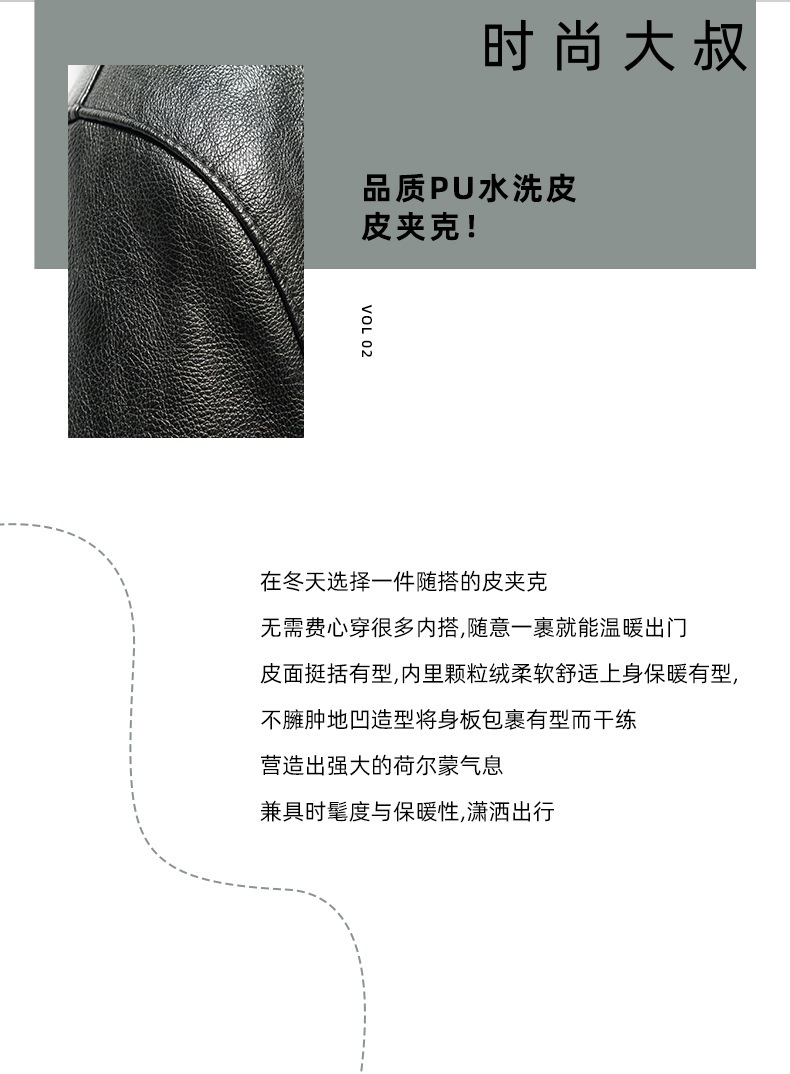 时尚大叔

品质PU水洗皮
皮夹克!

VOL 02

在冬天选择一件随搭的皮夹克

无需费心穿很多内搭,随意一裹就能温暖出门

皮面挺括有型,内里颗粒绒柔软舒适上身保暖有型,

不臃肿地凹造型将身板包裹有型而干练

营造出强大的荷尔蒙气息

兼具时髦度与保暖性,潇洒出行